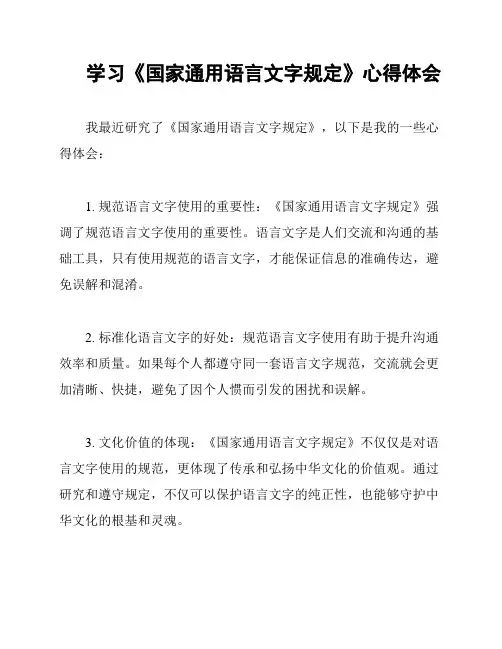 学习《国家通用语言文字规定》心得体会

我最近研究了《国家通用语言文字规定》，以下是我的一些心得体会：

1. 规范语言文字使用的重要性：《国家通用语言文字规定》强调了规范语言文字使用的重要性。语言文字是人们交流和沟通的基础工具，只有使用规范的语言文字，才能保证信息的准确传达，避免误解和混淆。

2. 标准化语言文字的好处：规范语言文字使用有助于提升沟通效率和质量。如果每个人都遵守同一套语言文字规范，交流就会更加清晰、快捷，避免了因个人惯而引发的困扰和误解。

3. 文化价值的体现：《国家通用语言文字规定》不仅仅是对语言文字使用的规范，更体现了传承和弘扬中华文化的价值观。通过研究和遵守规定，不仅可以保护语言文字的纯正性，也能够守护中华文化的根基和灵魂。